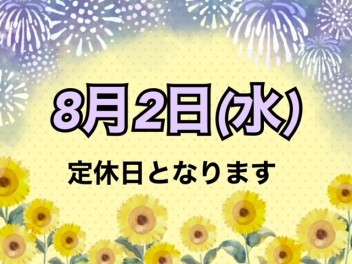 8月2日(水)

定休日となります